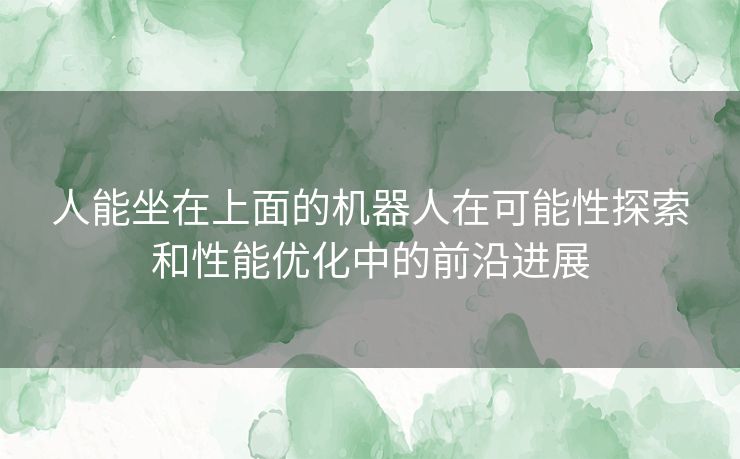 人能坐在上面的机器人在可能性探索和性能优化中的前沿进展